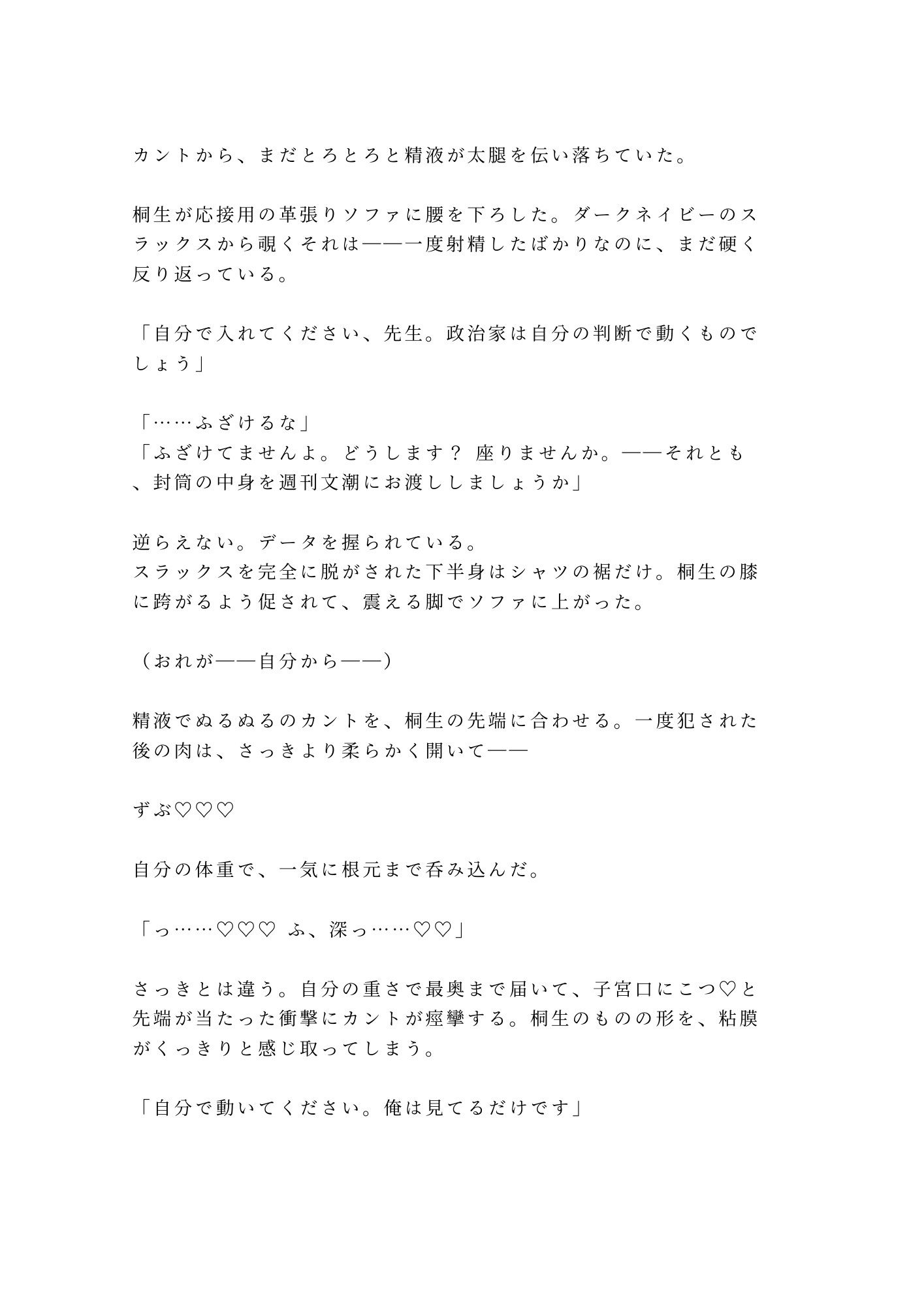 カントから、まだとろとろと精液が太腿を伝い落ちていた。

桐生が応接用の革張りソファに腰を下ろした。ダークネイビーのスラックスから覗くそれは——一度射精したばかりなのに、まだ硬く反り返っている。

「自分で入れてください、先生。政治家は自分の判断で動くものでしょう」

「……ふざけるな」
「ふざけてませんよ。どうします？ 座りませんか。——それとも、封筒の中身を週刊文潮にお渡ししましょうか」

逆らえない。データを握られている。
スラックスを完全に脱がされた下半身はシャツの裾だけ。桐生の膝に跨がるよう促されて、震える脚でソファに上がった。

（おれが——自分から——）

精液でぬるぬるのカントを、桐生の先端に合わせる。一度犯された後の肉は、さっきより柔らかく開いて——

ずぶ♡♡♡

自分の体重で、一気に根元まで呑み込んだ。

「っ……♡♡♡ ふ、深っ……♡♡」

さっきとは違う。自分の重さで最奥まで届いて、子宮口にこつ♡と先端が当たった衝撃にカントが痙攣する。桐生のものの形を、粘膜がくっきりと感じ取ってしまう。

「自分で動いてください。俺は見てるだけです」